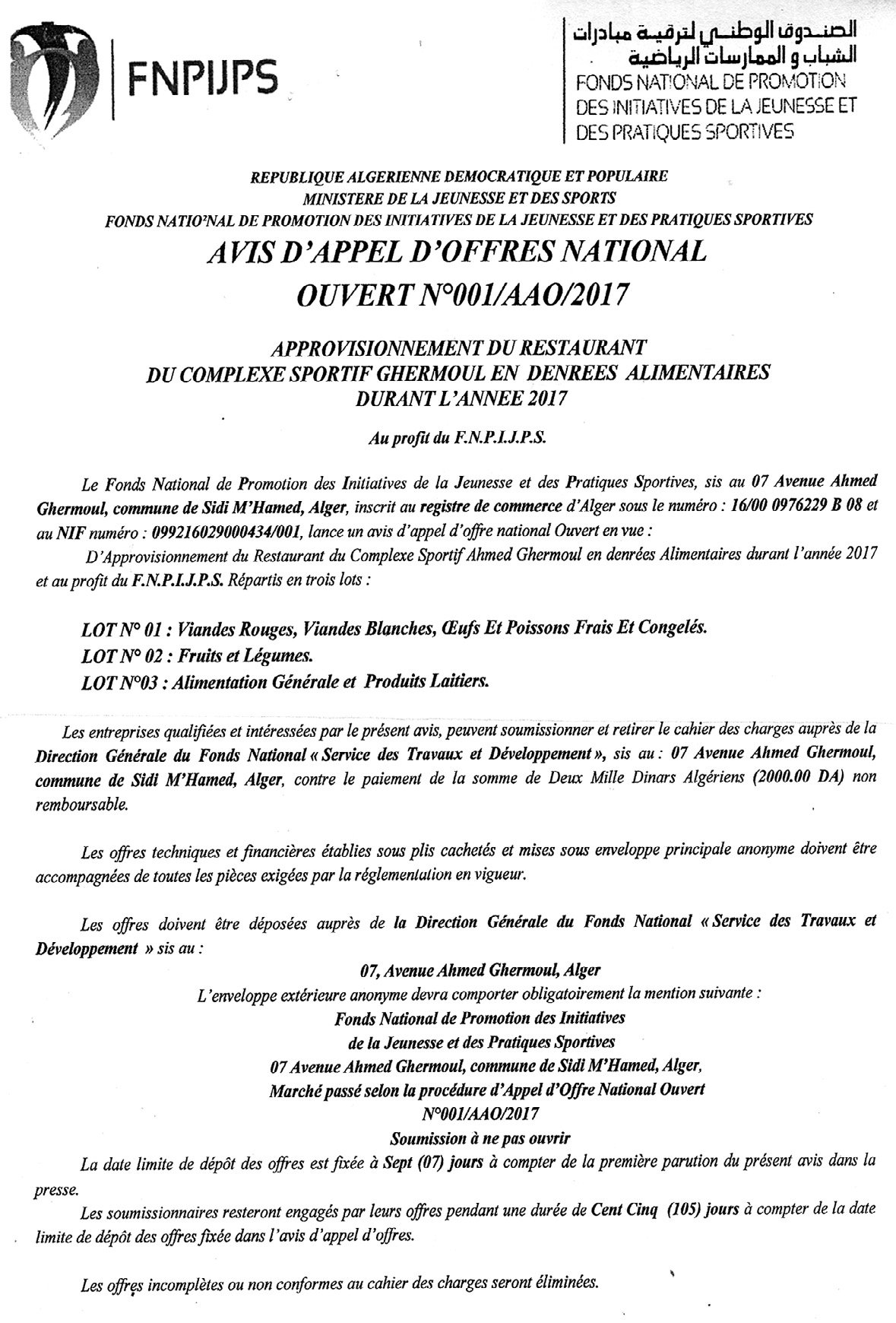 FNPIJPS

الصندوق الوطني لترقية مبادرات الشباب و الممارسات الرياضية
FONDS NATIONAL DE PROMOTION DES INITIATIVES DE LA JEUNESSE ET DES PRATIQUES SPORTIVES

REPUBLIQUE ALGERIENNE DEMOCRATIQUE ET POPULAIRE
MINISTERE DE LA JEUNESSE ET DES SPORTS
FONDS NATIO'NAL DE PROMOTION DES INITIATIVES DE LA JEUNESSE ET DES PRATIQUES SPORTIVES

AVIS D'APPEL D'OFFRES NATIONAL
OUVERT N°001/AAO/2017

APPROVISIONNEMENT DU RESTAURANT
DU COMPLEXE SPORTIF GHERMOUL EN DENREES ALIMENTAIRES
DURANT L'ANNEE 2017

Au profit du F.N.P.I.J.P.S.

Le Fonds National de Promotion des Initiatives de la Jeunesse et des Pratiques Sportives, sis au 07 Avenue Ahmed Ghermoul, commune de Sidi M'Hamed, Alger, inscrit au registre de commerce d'Alger sous le numéro : 16/00 0976229 B 08 et au NIF numéro : 099216029000434/001, lance un avis d'appel d'offre national Ouvert en vue :

D'Approvisionnement du Restaurant du Complexe Sportif Ahmed Ghermoul en denrées Alimentaires durant l'année 2017 et au profit du F.N.P.I.J.P.S. Répartis en trois lots :

LOT N° 01 : Viandes Rouges, Viandes Blanches, Œufs Et Poissons Frais Et Congelés.
LOT N° 02 : Fruits et Légumes.
LOT N°03 : Alimentation Générale et Produits Laitiers.

Les entreprises qualifiées et intéressées par le présent avis, peuvent soumissionner et retirer le cahier des charges auprès de la Direction Générale du Fonds National « Service des Travaux et Développement », sis au : 07 Avenue Ahmed Ghermoul, commune de Sidi M'Hamed, Alger, contre le paiement de la somme de Deux Mille Dinars Algériens (2000.00 DA) non remboursable.

Les offres techniques et financières établies sous plis cachetés et mises sous enveloppe principale anonyme doivent être accompagnées de toutes les pièces exigées par la réglementation en vigueur.

Les offres doivent être déposées auprès de la Direction Générale du Fonds National « Service des Travaux et Développement » sis au :

07, Avenue Ahmed Ghermoul, Alger
L'enveloppe extérieure anonyme devra comporter obligatoirement la mention suivante :
Fonds National de Promotion des Initiatives
de la Jeunesse et des Pratiques Sportives
07 Avenue Ahmed Ghermoul, commune de Sidi M'Hamed, Alger,
Marché passé selon la procédure d'Appel d'Offre National Ouvert
N°001/AAO/2017
Soumission à ne pas ouvrir

La date limite de dépôt des offres est fixée à Sept (07) jours à compter de la première parution du présent avis dans la presse.

Les soumissionnaires resteront engagés par leurs offres pendant une durée de Cent Cinq (105) jours à compter de la date limite de dépôt des offres fixée dans l'avis d'appel d'offres.

Les offres incomplètes ou non conformes au cahier des charges seront éliminées.